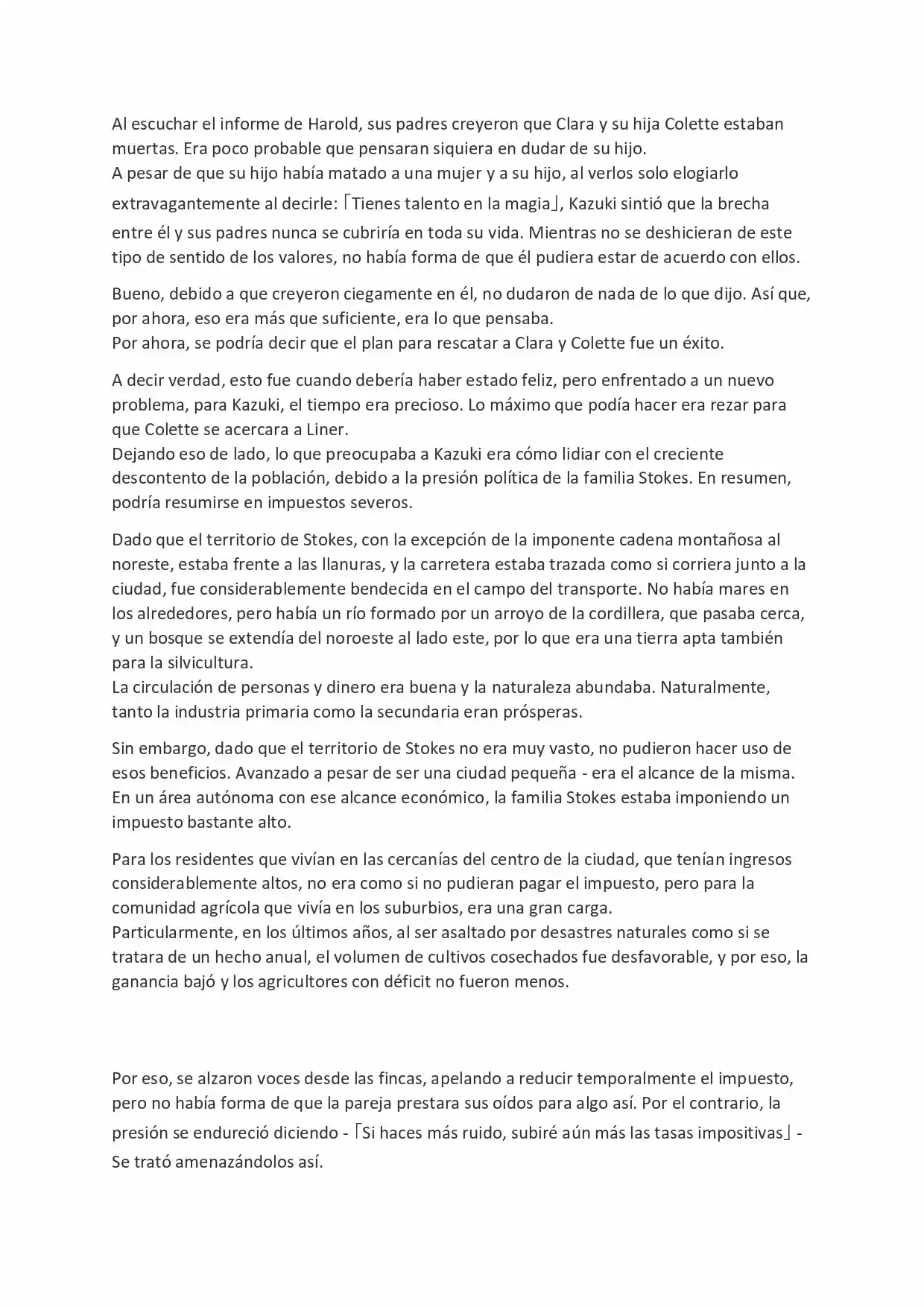 Al escuchar el informe de Harold, sus padres creyeron que Clara y su hija Colette estaban muertas. Era poco probable que pensaran siquiera en dudar de su hijo.
A pesar de que su hijo había matado a una mujer y a su hijo, al verlos solo elogiarlo extravagantemente al decirle: 「Tienes talento en la magia」, Kazuki sintió que la brecha entre él y sus padres nunca se cubriría en toda su vida. Mientras no se deshicieran de este tipo de sentido de los valores, no había forma de que él pudiera estar de acuerdo con ellos.

Bueno, debido a que creyeron ciegamente en él, no dudaron de nada de lo que dijo. Así que, por ahora, eso era más que suficiente, era lo que pensaba.
Por ahora, se podría decir que el plan para rescatar a Clara y Colette fue un éxito.

A decir verdad, esto fue cuando debería haber estado feliz, pero enfrentado a un nuevo problema, para Kazuki, el tiempo era precioso. Lo máximo que podía hacer era rezar para que Colette se acercara a Liner.
Dejando eso de lado, lo que preocupaba a Kazuki era cómo lidiar con el creciente descontento de la población, debido a la presión política de la familia Stokes. En resumen, podría resumirse en impuestos severos.

Dado que el territorio de Stokes, con la excepción de la imponente cadena montañosa al noreste, estaba frente a las llanuras, y la carretera estaba trazada como si corriera junto a la ciudad, fue considerablemente bendecida en el campo del transporte. No había mares en los alrededores, pero había un río formado por un arroyo de la cordillera, que pasaba cerca, y un bosque se extendía del noroeste al lado este, por lo que era una tierra apta también para la silvicultura.
La circulación de personas y dinero era buena y la naturaleza abundaba. Naturalmente, tanto la industria primaria como la secundaria eran prósperas.

Sin embargo, dado que el territorio de Stokes no era muy vasto, no pudieron hacer uso de esos beneficios. Avanzado a pesar de ser una ciudad pequeña - era el alcance de la misma. En un área autónoma con ese alcance económico, la familia Stokes estaba imponiendo un impuesto bastante alto.

Para los residentes que vivían en las cercanías del centro de la ciudad, que tenían ingresos considerablemente altos, no era como si no pudieran pagar el impuesto, pero para la comunidad agrícola que vivía en los suburbios, era una gran carga.
Particularmente, en los últimos años, al ser asaltado por desastres naturales como si se tratara de un hecho anual, el volumen de cultivos cosechados fue desfavorable, y por eso, la ganancia bajó y los agricultores con déficit no fueron menos.

Por eso, se alzaron voces desde las fincas, apelando a reducir temporalmente el impuesto, pero no había forma de que la pareja prestara sus oídos para algo así. Por el contrario, la presión se endureció diciendo - 「Si haces más ruido, subiré aún más las tasas impositivas」 - Se trató amenazándolos así.